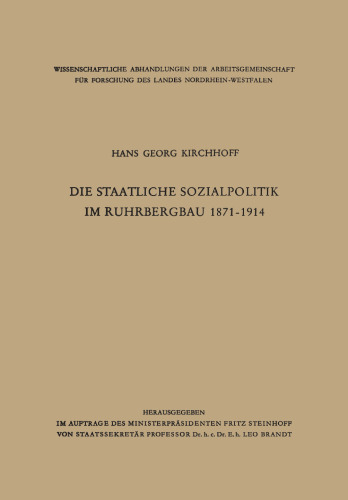 WISSENSCHAFTLICHE ABHANDLUNGEN DER ARBEITSGEMEINSCHAFT FÜR FORSCHUNG DES LANDES NORDRHEIN-WESTFALEN

HANS GEORG KIRCHHOFF

DIE STAATLICHE SOZIALPOLITIK IM RUHRBERGBAU 1871-1914

HERAUSGEGEBEN
IM AUFTRAGE DES MINISTERPRÄSIDENTEN FRITZ STEINHOFF
VON STAATSSEKRETÄR PROFESSOR Dr. h. c. Dr. E. h. LEO BRANDT